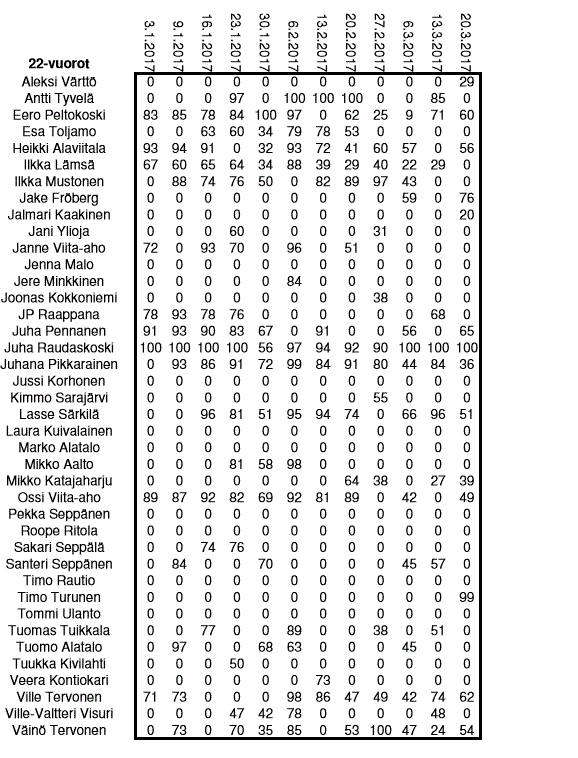 | 22-vuorot | 3.1.2017 | 9.1.2017 | 16.1.2017 | 23.1.2017 | 30.1.2017 | 6.2.2017 | 13.2.2017 | 20.2.2017 | 27.2.2017 | 6.3.2017 | 13.3.2017 | 20.3.2017 |
|---|---|---|---|---|---|---|---|---|---|---|---|---|
| Aleksi Värttö | 0 | 0 | 0 | 0 | 0 | 0 | 0 | 0 | 0 | 0 | 0 | 29 |
| Antti Tyvelä | 0 | 0 | 0 | 97 | 0 | 100 | 100 | 100 | 0 | 0 | 85 | 0 |
| Eero Peltokoski | 83 | 85 | 78 | 84 | 100 | 97 | 0 | 62 | 25 | 9 | 71 | 60 |
| Esa Toljamo | 0 | 0 | 63 | 60 | 34 | 79 | 78 | 53 | 0 | 0 | 0 | 0 |
| Heikki Alaviitala | 93 | 94 | 91 | 0 | 32 | 93 | 72 | 41 | 60 | 57 | 0 | 56 |
| Ilkka Lämsä | 67 | 60 | 65 | 64 | 34 | 88 | 39 | 29 | 40 | 22 | 29 | 0 |
| Ilkka Mustonen | 0 | 88 | 74 | 76 | 50 | 0 | 82 | 89 | 97 | 43 | 0 | 0 |
| Jake Fröberg | 0 | 0 | 0 | 0 | 0 | 0 | 0 | 0 | 0 | 59 | 0 | 76 |
| Jalmari Kaakinen | 0 | 0 | 0 | 0 | 0 | 0 | 0 | 0 | 0 | 0 | 0 | 20 |
| Jani Ylioja | 0 | 0 | 0 | 60 | 0 | 0 | 0 | 0 | 31 | 0 | 0 | 0 |
| Janne Viita-aho | 72 | 0 | 93 | 70 | 0 | 96 | 0 | 51 | 0 | 0 | 0 | 0 |
| Jenna Malo | 0 | 0 | 0 | 0 | 0 | 0 | 0 | 0 | 0 | 0 | 0 | 0 |
| Jere Minkkinen | 0 | 0 | 0 | 0 | 0 | 84 | 0 | 0 | 0 | 0 | 0 | 0 |
| Joonas Kokkoniemi | 0 | 0 | 0 | 0 | 0 | 0 | 0 | 0 | 38 | 0 | 0 | 0 |
| JP Raappana | 78 | 93 | 78 | 76 | 0 | 0 | 0 | 0 | 0 | 0 | 68 | 0 |
| Juha Pennanen | 91 | 93 | 90 | 83 | 67 | 0 | 91 | 0 | 0 | 56 | 0 | 65 |
| Juha Raudaskoski | 100 | 100 | 100 | 100 | 56 | 97 | 94 | 92 | 90 | 100 | 100 | 100 |
| Juhana Pikkarainen | 0 | 93 | 86 | 91 | 72 | 99 | 84 | 91 | 80 | 44 | 84 | 36 |
| Jussi Korhonen | 0 | 0 | 0 | 0 | 0 | 0 | 0 | 0 | 0 | 0 | 0 | 0 |
| Kimmo Sarajärvi | 0 | 0 | 0 | 0 | 0 | 0 | 0 | 0 | 55 | 0 | 0 | 0 |
| Lasse Särkilä | 0 | 0 | 96 | 81 | 51 | 95 | 94 | 74 | 0 | 66 | 96 | 51 |
| Laura Kuivalainen | 0 | 0 | 0 | 0 | 0 | 0 | 0 | 0 | 0 | 0 | 0 | 0 |
| Marko Alatalo | 0 | 0 | 0 | 0 | 0 | 0 | 0 | 0 | 0 | 0 | 0 | 0 |
| Mikko Aalto | 0 | 0 | 0 | 81 | 58 | 98 | 0 | 0 | 0 | 0 | 0 | 0 |
| Mikko Katajaharju | 0 | 0 | 0 | 0 | 0 | 0 | 0 | 64 | 38 | 0 | 27 | 39 |
| Ossi Viita-aho | 89 | 87 | 92 | 82 | 69 | 92 | 81 | 89 | 0 | 42 | 0 | 49 |
| Pekka Seppänen | 0 | 0 | 0 | 0 | 0 | 0 | 0 | 0 | 0 | 0 | 0 | 0 |
| Roope Ritola | 0 | 0 | 0 | 0 | 0 | 0 | 0 | 0 | 0 | 0 | 0 | 0 |
| Sakari Seppälä | 0 | 0 | 74 | 76 | 0 | 0 | 0 | 0 | 0 | 0 | 0 | 0 |
| Santeri Seppänen | 0 | 84 | 0 | 0 | 70 | 0 | 0 | 0 | 0 | 45 | 57 | 0 |
| Timo Rautio | 0 | 0 | 0 | 0 | 0 | 0 | 0 | 0 | 0 | 0 | 0 | 0 |
| Timo Turunen | 0 | 0 | 0 | 0 | 0 | 0 | 0 | 0 | 0 | 0 | 0 | 99 |
| Tommi Ulanto | 0 | 0 | 0 | 0 | 0 | 0 | 0 | 0 | 0 | 0 | 0 | 0 |
| Tuomas Tuikkala | 0 | 0 | 77 | 0 | 0 | 89 | 0 | 0 | 38 | 0 | 51 | 0 |
| Tuomo Alatalo | 0 | 97 | 0 | 0 | 68 | 63 | 0 | 0 | 0 | 45 | 0 | 0 |
| Tuukka Kivilahti | 0 | 0 | 0 | 50 | 0 | 0 | 0 | 0 | 0 | 0 | 0 | 0 |
| Veera Kontiokari | 0 | 0 | 0 | 0 | 0 | 0 | 73 | 0 | 0 | 0 | 0 | 0 |
| Ville Tervonen | 71 | 73 | 0 | 0 | 0 | 98 | 86 | 47 | 49 | 42 | 74 | 62 |
| Ville-Valtteri Visuri | 0 | 0 | 0 | 47 | 42 | 78 | 0 | 0 | 0 | 0 | 48 | 0 |
| Väinö Tervonen | 0 | 73 | 0 | 70 | 35 | 85 | 0 | 53 | 100 | 47 | 24 | 54 |